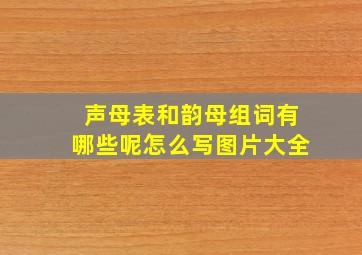 声母表和韵母组词有哪些呢怎么写图片大全